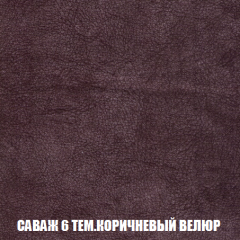 САВАЖ 6 ТЕМ.КОРИЧНЕВЫЙ ВЕЛЮР